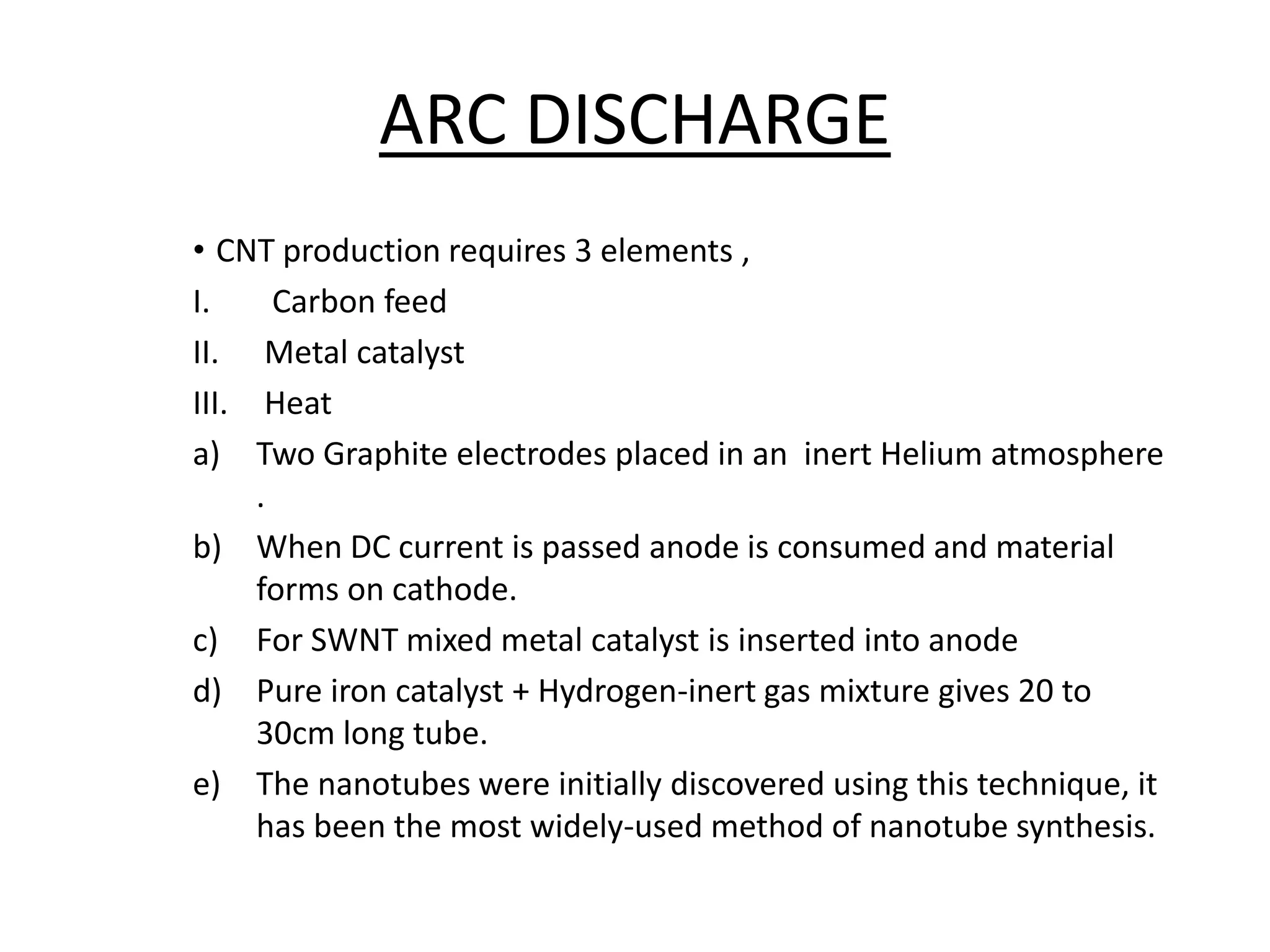 ARC DISCHARGE

• CNT production requires 3 elements ,

I. Carbon feed

II. Metal catalyst

III. Heat

a) Two Graphite electrodes placed in an inert Helium atmosphere .

b) When DC current is passed anode is consumed and material forms on cathode.

c) For SWNT mixed metal catalyst is inserted into anode

d) Pure iron catalyst + Hydrogen-inert gas mixture gives 20 to 30cm long tube.

e) The nanotubes were initially discovered using this technique, it has been the most widely-used method of nanotube synthesis.